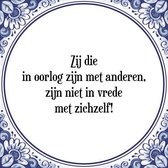 Zij die
in oorlog zijn met anderen,
zijn niet in vrede
met zichzelf!